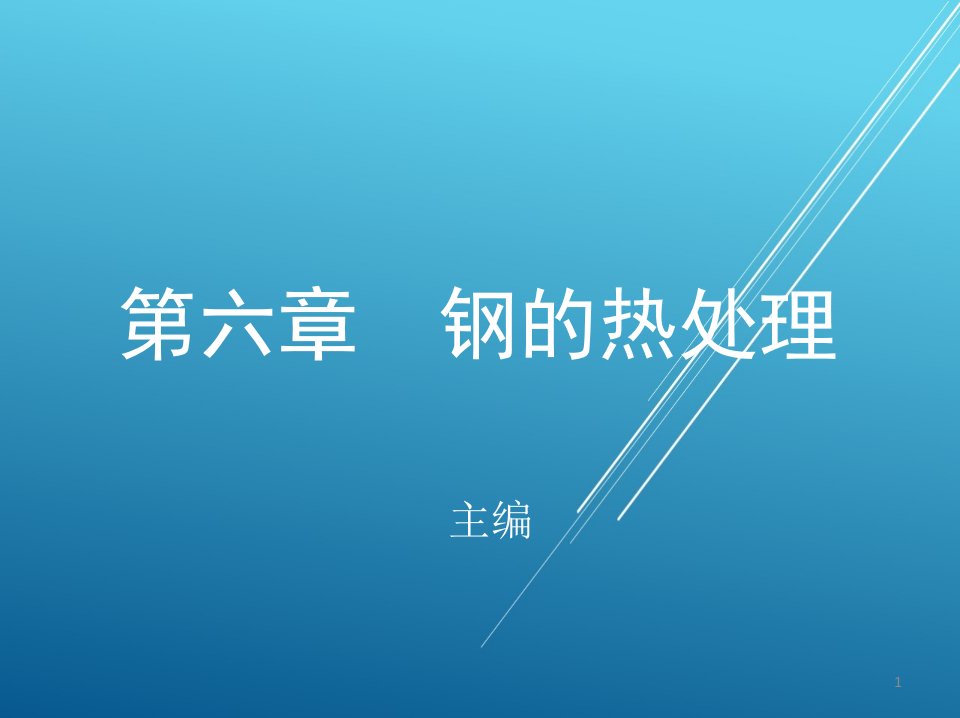 第六章　钢的热处理

主编

1